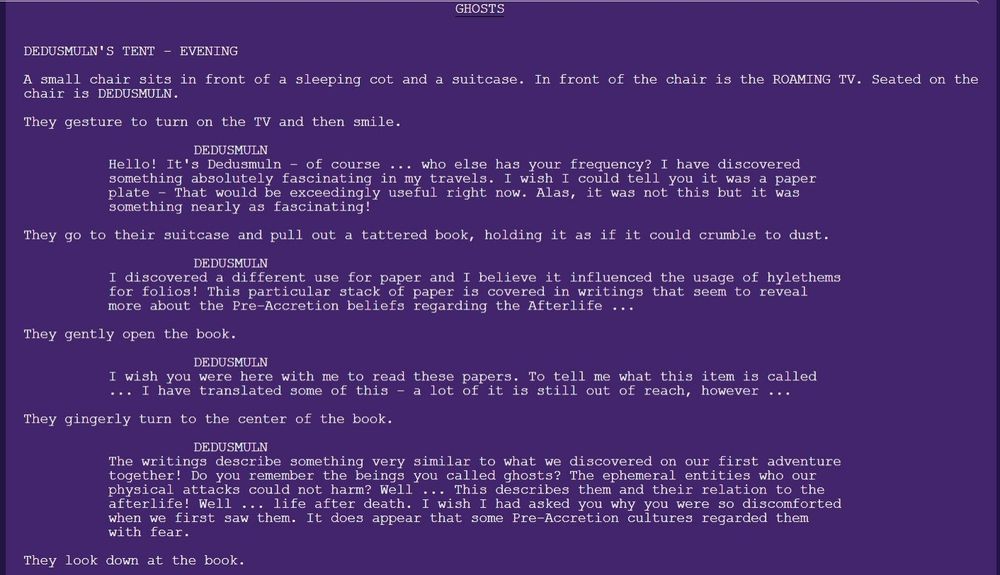 GHOSTS

DEDUSMULN'S TENT - EVENING

A small chair sits in front of a sleeping cot and a suitcase. In front of the chair is the ROAMING TV. Seated on the chair is DEDUSMULN.

They gesture to turn on the TV and then smile.

DEDUSMULN
Hello! It's Dedusmuln - of course ... who else has your frequency? I have discovered something absolutely fascinating in my travels. I wish I could tell you it was a paper plate - That would be exceedingly useful right now. Alas, it was not this but it was something nearly as fascinating!

They go to their suitcase and pull out a tattered book, holding it as if it could crumble to dust.

DEDUSMULN
I discovered a different use for paper and I believe it influenced the usage of hylethems for folios! This particular stack of paper is covered in writings that seem to reveal more about the Pre-Accretion beliefs regarding the Afterlife ...

They gently open the book.

DEDUSMULN
I wish you were here with me to read these papers. To tell me what this item is called ... I have translated some of this - a lot of it is still out of reach, however ...

They gingerly turn to the center of the book.

DEDUSMULN
The writings describe something very similar to what we discovered on our first adventure together! Do you remember the beings you called ghosts? The ephemeral entities who our physical attacks could not harm? Well ... This describes them and their relation to the afterlife! Well ... life after death. I wish I had asked you why you were so discomforted when we first saw them. It does appear that some Pre-Accretion cultures regarded them with fear.

They look down at the book.